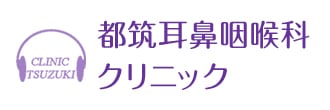 CLINIC
TSUZUKI

都筑耳鼻咽喉科
クリニック